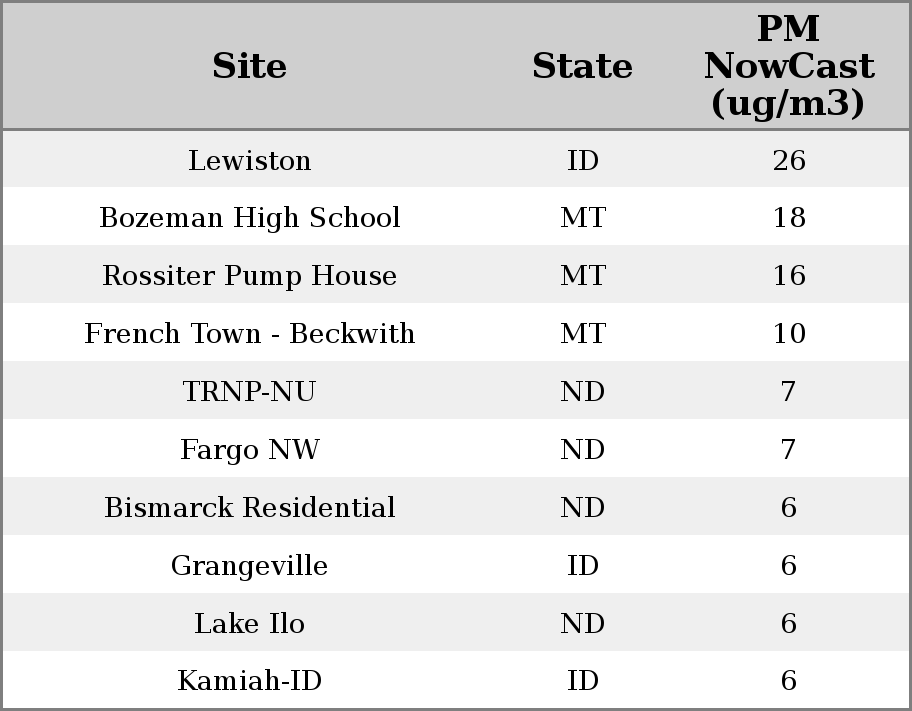 | Site | State | PM NowCast (ug/m3) |
|---|---|---|
| Lewiston | ID | 26 |
| Bozeman High School | MT | 18 |
| Rossiter Pump House | MT | 16 |
| French Town - Beckwith | MT | 10 |
| TRNP-NU | ND | 7 |
| Fargo NW | ND | 7 |
| Bismarck Residential | ND | 6 |
| Grangeville | ID | 6 |
| Lake Ilo | ND | 6 |
| Kamiah-ID | ID | 6 |